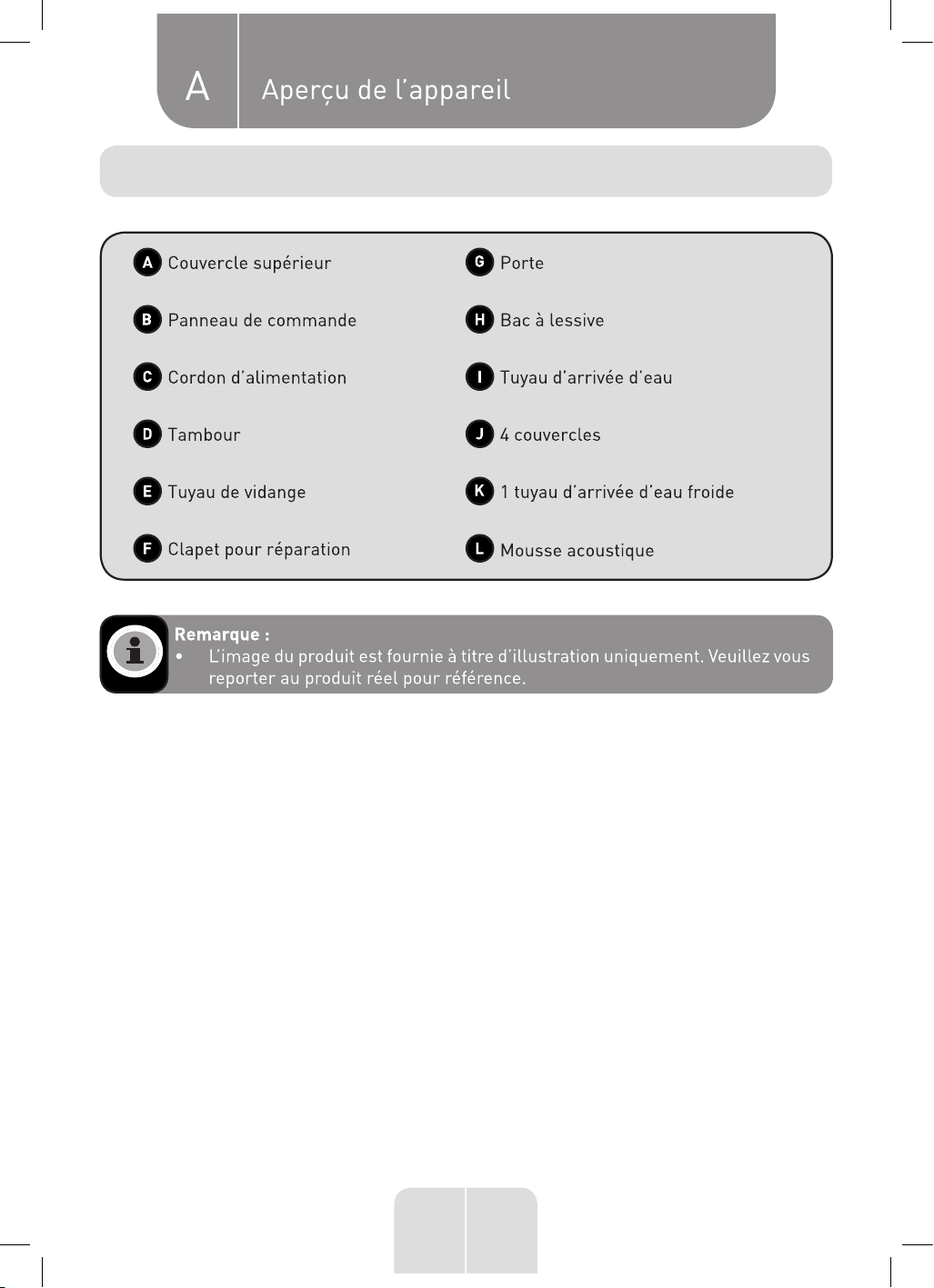 A

Aperçu de l'appareil

A Couvercle supérieur

B Panneau de commande

C Cordon d'alimentation

D Tambour

E Tuyau de vidange

F Clapet pour réparation

G Porte

H Bac à lessive

I Tuyau d'arrivée d'eau

J 4 couvercles

K 1 tuyau d'arrivée d'eau froide

L Mousse acoustique

Remarque :
• L'image du produit est fournie à titre d'illustration uniquement. Veuillez vous reporter au produit réel pour référence.